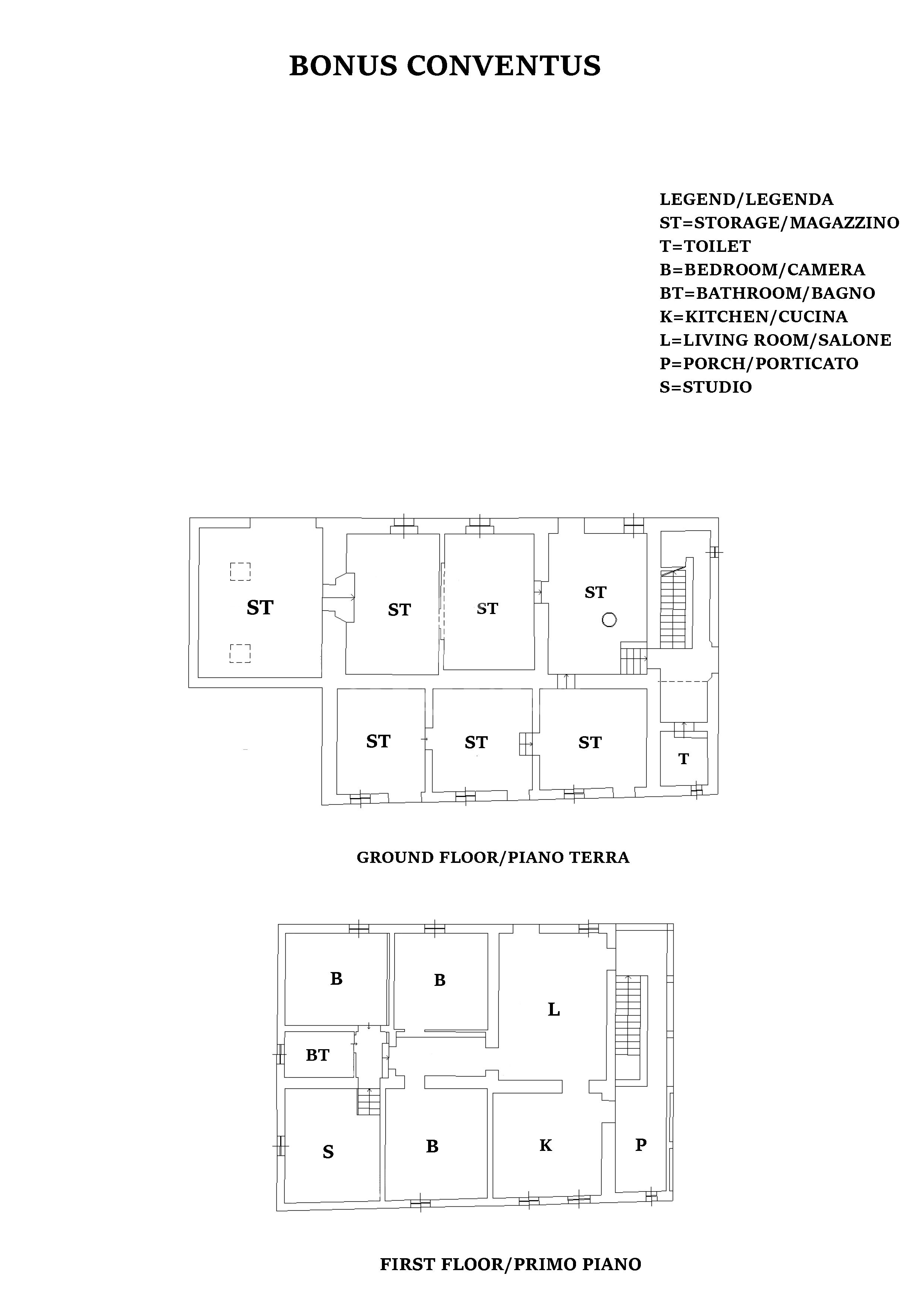 BONUS CONVENTUS

LEGEND/LEGENDA
ST=STORAGE/MAGAZZINO
T=TOILET
B=BEDROOM/CAMERA
BT=BATHROOM/BAGNO
K=KITCHEN/CUCINA
L=LIVING ROOM/SALONE
P=PORCH/PORTICATO
S=STUDIO

ST
ST
ST
ST
ST
ST
ST
T

GROUND FLOOR/PIANO TERRA

B
B
L
BT
S
B
K
P

FIRST FLOOR/PRIMO PIANO